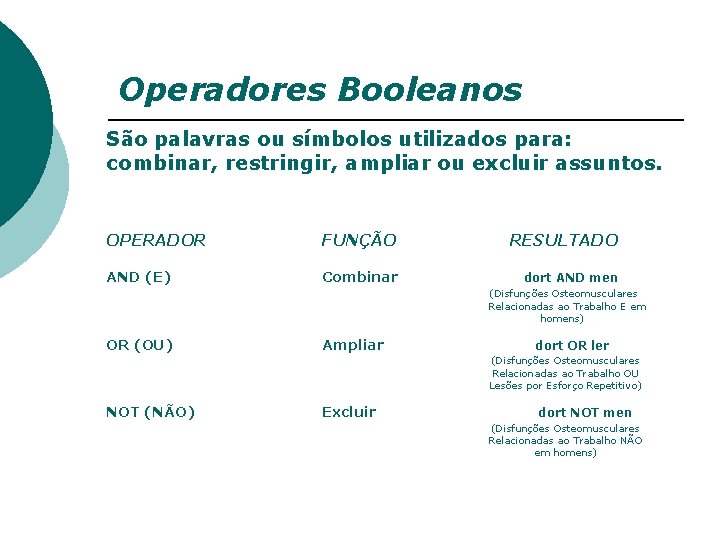 Operadores Booleanos

São palavras ou símbolos utilizados para: combinar, restringir, ampliar ou excluir assuntos.

| OPERADOR | FUNÇÃO | RESULTADO |
|---|---|---|
| AND (E) | Combinar | dort AND men (Disfunções Osteomusculares Relacionadas ao Trabalho E em homens) |
| OR (OU) | Ampliar | dort OR ler (Disfunções Osteomusculares Relacionadas ao Trabalho OU Lesões por Esforço Repetitivo) |
| NOT (NÃO) | Excluir | dort NOT men (Disfunções Osteomusculares Relacionadas ao Trabalho NÃO em homens) |